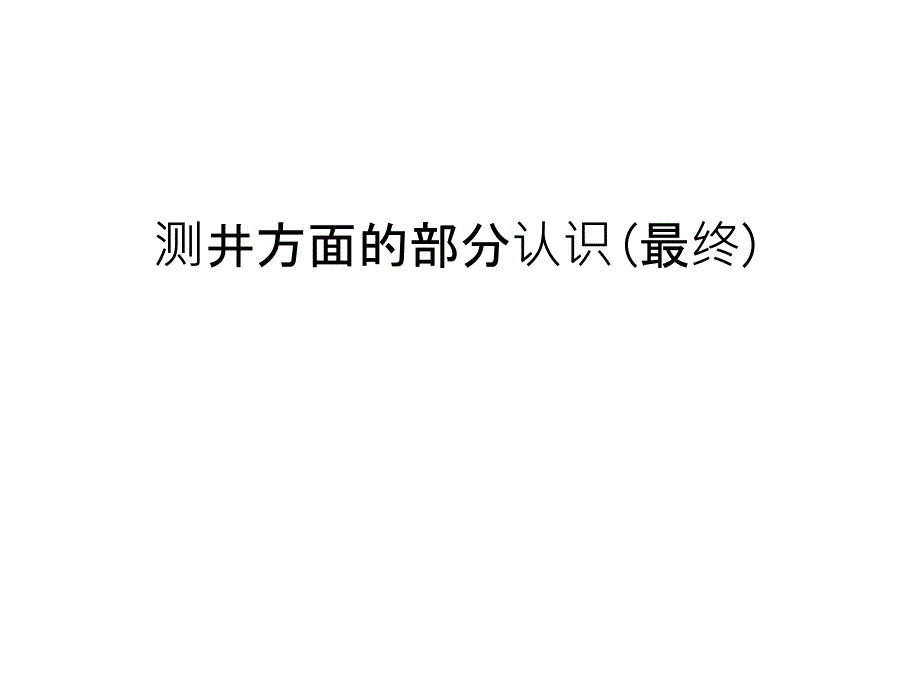 测井方面的部分认识(最终)